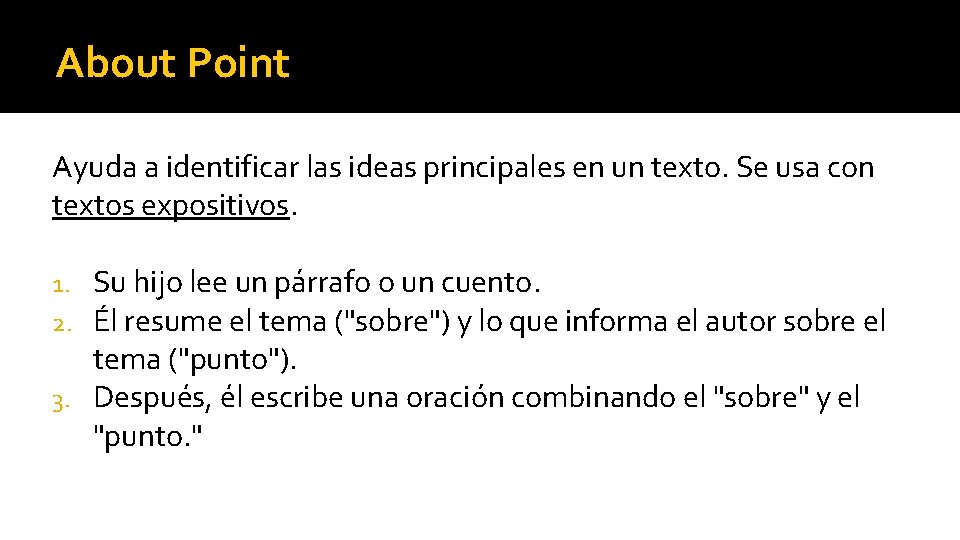 About Point

Ayuda a identificar las ideas principales en un texto. Se usa con textos expositivos.

1. Su hijo lee un párrafo o un cuento.
2. Él resume el tema ("sobre") y lo que informa el autor sobre el tema ("punto").
3. Después, él escribe una oración combinando el "sobre" y el "punto."